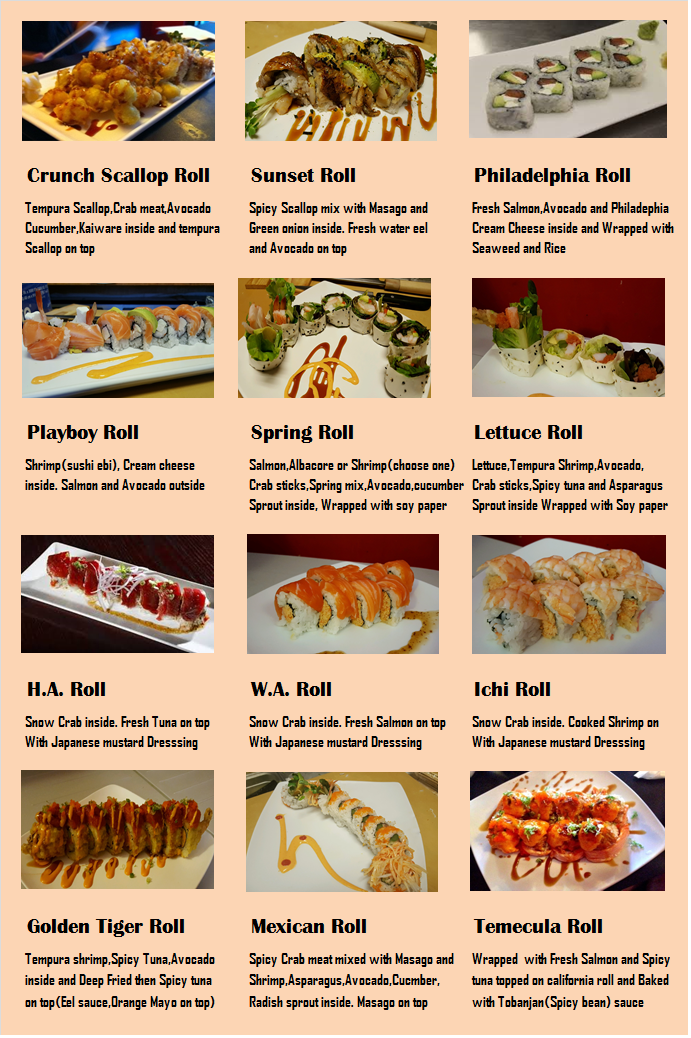 Crunch Scallop Roll

Tempura Scallop,Crab meat,Avocado Cucumber,Kaiware inside and tempura Scallop on top

Sunset Roll

Spicy Scallop mix with Masago and Green onion inside. Fresh water eel and Avocado on top

Philadelphia Roll

Fresh Salmon,Avocado and Philadephia Cream Cheese inside and Wrapped with Seaweed and Rice

Playboy Roll

Shrimp(sushi ebi), Cream cheese inside. Salmon and Avocado outside

Spring Roll

Salmon,Albacore or Shrimp(choose one) Crab sticks,Spring mix,Avocado,cucumber Sprout inside, Wrapped with soy paper

Lettuce Roll

Lettuce,Tempura Shrimp,Avocado, Crab sticks,Spicy tuna and Asparagus Sprout inside Wrapped with Soy paper

H.A. Roll

Snow Crab inside. Fresh Tuna on top With Japanese mustard Dresssing

W.A. Roll

Snow Crab inside. Fresh Salmon on top With Japanese mustard Dresssing

Ichi Roll

Snow Crab inside. Cooked Shrimp on With Japanese mustard Dresssing

Golden Tiger Roll

Tempura shrimp,Spicy Tuna,Avocado inside and Deep Fried then Spicy tuna on top(Eel sauce,Orange Mayo on top)

Mexican Roll

Spicy Crab meat mixed with Masago and Shrimp,Asparagus,Avocado,Cucmber, Radish sprout inside. Masago on top

Temecula Roll

Wrapped with Fresh Salmon and Spicy tuna topped on california roll and Baked with Tobanjan(Spicy bean) sauce